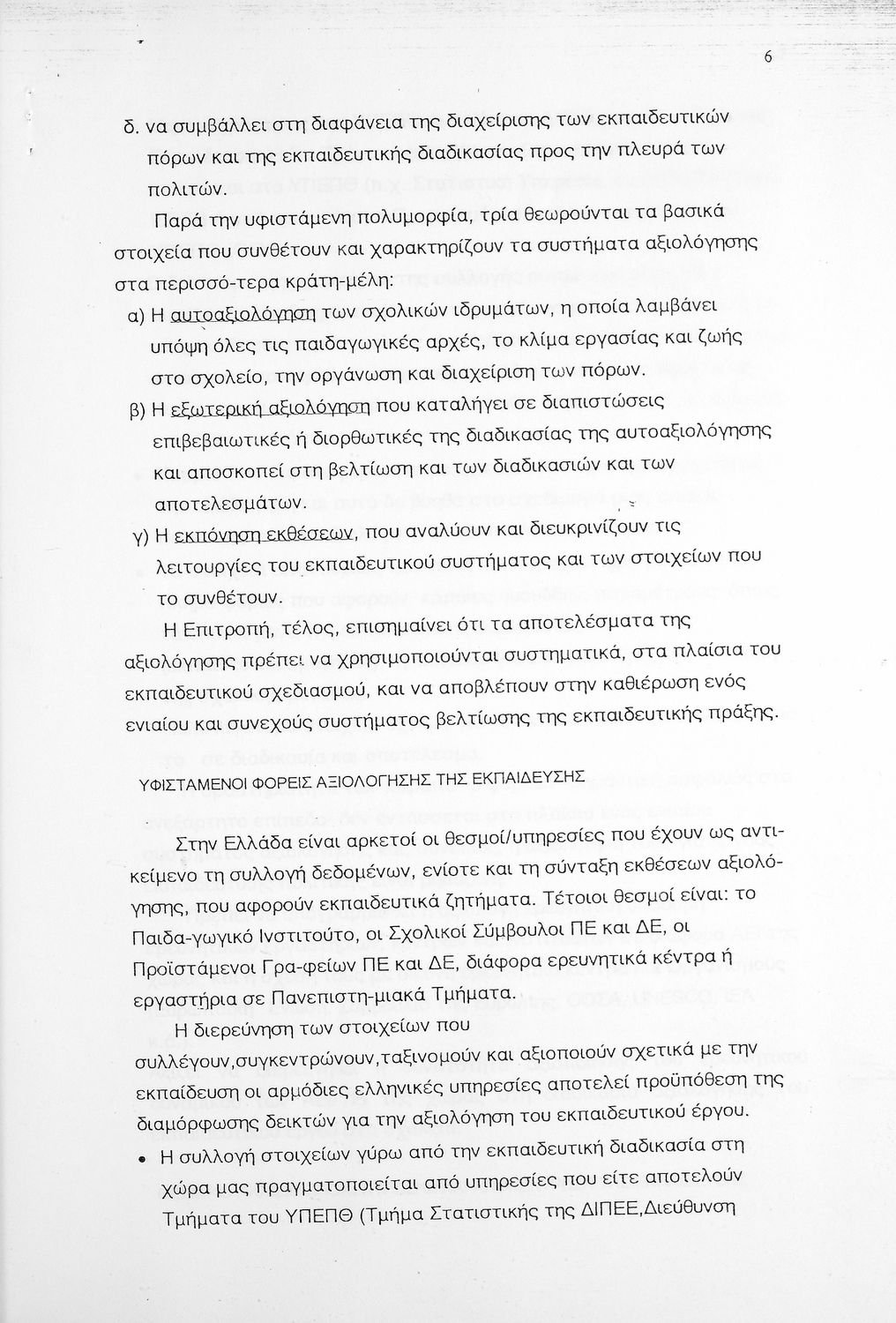 6

δ. να συμβάλλει στη διαφάνεια της διαχείρισης των εκπαιδευτικών πόρων και της εκπαιδευτικής διαδικασίας προς την πλευρά των πολιτών.

Παρά την υφιστάμενη πολυμορφία, τρία θεωρούνται τα βασικά στοιχεία που συνθέτουν και χαρακτηρίζουν τα συστήματα αξιολόγησης στα περισσό-τερα κράτη-μέλη:

α) Η αυτοαξιολόγηση των σχολικών ιδρυμάτων, η οποία λαμβάνει υπόψη όλες τις παιδαγωγικές αρχές, το κλίμα εργασίας και ζωής στο σχολείο, την οργάνωση και διαχείριση των πόρων.

β) Η εξωτερική αξιολόγηση που καταλήγει σε διαπιστώσεις επιβεβαιωτικές ή διορθωτικές της διαδικασίας της αυτοαξιολόγησης και αποσκοπεί στη βελτίωση και των διαδικασιών και των αποτελεσμάτων.

γ) Η εκπόνηση εκθέσεων, που αναλύουν και διευκρινίζουν τις λειτουργίες του εκπαιδευτικού συστήματος και των στοιχείων που το συνθέτουν.

Η Επιτροπή, τέλος, επισημαίνει ότι τα αποτελέσματα της αξιολόγησης πρέπει να χρησιμοποιούνται συστηματικά, στα πλαίσια του εκπαιδευτικού σχεδιασμού, και να αποβλέπουν στην καθιέρωση ενός ενιαίου και συνεχούς συστήματος βελτίωσης της εκπαιδευτικής πράξης.

ΥΦΙΣΤΑΜΕΝΟΙ ΦΟΡΕΙΣ ΑΞΙΟΛΟΓΗΣΗΣ ΤΗΣ ΕΚΠΑΙΔΕΥΣΗΣ

Στην Ελλάδα είναι αρκετοί οι θεσμοί/υπηρεσίες που έχουν ως αντικείμενο τη συλλογή δεδομένων, ενίοτε και τη σύνταξη εκθέσεων αξιολόγησης, που αφορούν εκπαιδευτικά ζητήματα. Τέτοιοι θεσμοί είναι: το Παιδα-γωγικό Ινστιτούτο, οι Σχολικοί Σύμβουλοι ΠΕ και ΔΕ, οι Προϊστάμενοι Γρα-φείων ΠΕ και ΔΕ, διάφορα ερευνητικά κέντρα ή εργαστήρια σε Πανεπιστη-μιακά Τμήματα.

Η διερεύνηση των στοιχείων που συλλέγουν,συγκεντρώνουν,ταξινομούν και αξιοποιούν σχετικά με την εκπαίδευση οι αρμόδιες ελληνικές υπηρεσίες αποτελεί προϋπόθεση της διαμόρφωσης δεικτών για την αξιολόγηση του εκπαιδευτικού έργου.

• Η συλλογή στοιχείων γύρω από την εκπαιδευτική διαδικασία στη χώρα μας πραγματοποιείται από υπηρεσίες που είτε αποτελούν Τμήματα του ΥΠΕΠΘ (Τμήμα Στατιστικής της ΔΙΠΕΕ,Διεύθυνση